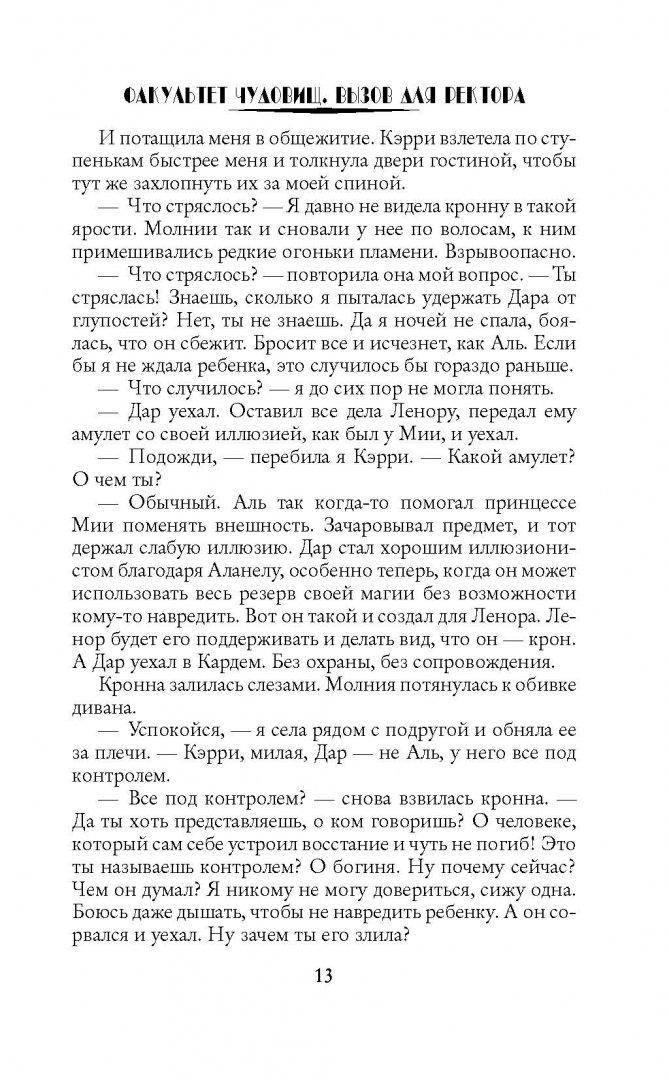 ФАКУЛЬТЕТ ЧУДОВИЩ. ВЫЗОВ ДЛЯ РЕКТОРА

И потащила меня в общежитие. Кэрри взлетела по ступенькам быстрее меня и толкнула двери гостиной, чтобы тут же захлопнуть их за моей спиной.

— Что стряслось? — Я давно не видела кронну в такой ярости. Молнии так и сновали у нее по волосам, к ним примешивались редкие огоньки пламени. Взрывоопасно.

— Что стряслось? — повторила она мой вопрос. — Ты стряслась! Знаешь, сколько я пыталась удержать Дара от глупостей? Нет, ты не знаешь. Да я ночей не спала, боялась, что он сбежит. Бросит все и исчезнет, как Аль. Если бы я не ждала ребенка, это случилось бы гораздо раньше.

— Что случилось? — я до сих пор не могла понять.

— Дар уехал. Оставил все дела Ленору, передал ему амулет со своей иллюзией, как был у Мии, и уехал.

— Подожди, — перебила я Кэрри. — Какой амулет? О чем ты?

— Обычный. Аль так когда-то помогал принцессе Мии поменять внешность. Зачаровывал предмет, и тот держал слабую иллюзию. Дар стал хорошим иллюзионистом благодаря Аланелу, особенно теперь, когда он может использовать весь резерв своей магии без возможности кому-то навредить. Вот он такой и создал для Ленора. Ленор будет его поддерживать и делать вид, что он — крон. А Дар уехал в Кардем. Без охраны, без сопровождения.

Кронна залилась слезами. Молния потянулась к обивке дивана.

— Успокойся, — я села рядом с подругой и обняла ее за плечи. — Кэрри, милая, Дар — не Аль, у него все под контролем.

— Все под контролем? — снова взвилась кронна. — Да ты хоть представляешь, о ком говоришь? О человеке, который сам себе устроил восстание и чуть не погиб! Это ты называешь контролем? О богиня. Ну почему сейчас? Чем он думал? Я никому не могу довериться, сижу одна. Боюсь даже дышать, чтобы не навредить ребенку. А он сорвался и уехал. Ну зачем ты его злила?

13